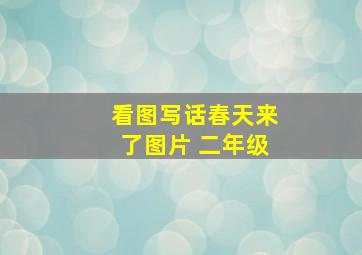 看图写话春天来了图片 二年级